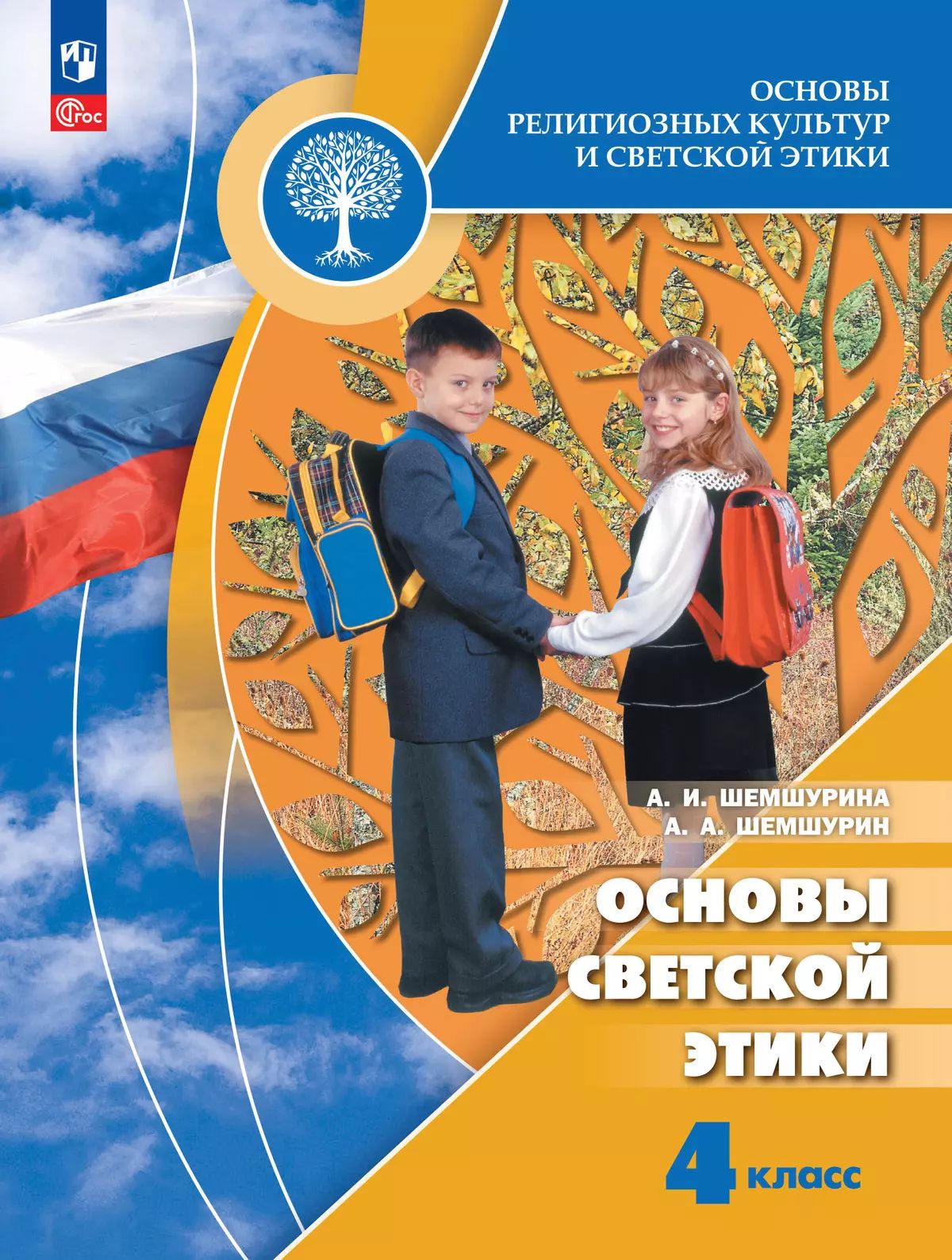 ФГОС

ОСНОВЫ
РЕЛИГИОЗНЫХ КУЛЬТУР
И СВЕТСКОЙ ЭТИКИ

А. И. ШЕМШУРИНА
А. А. ШЕМШУРИН

ОСНОВЫ
СВЕТСКОЙ
ЭТИКИ

4 класс